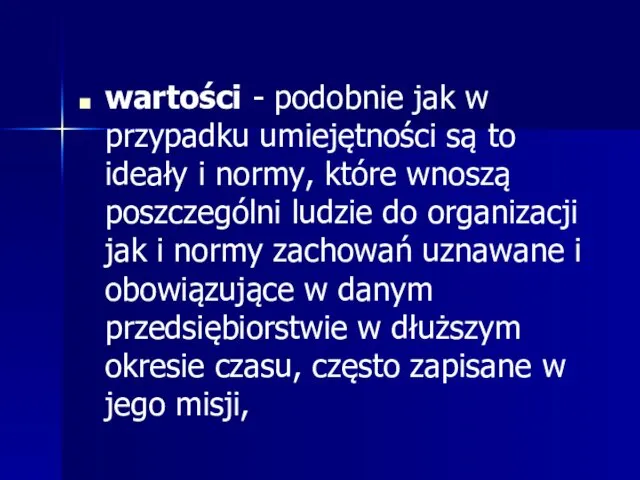 wartości - podobnie jak w przypadku umiejętności są to ideały i normy, które wnoszą poszczególni ludzie do organizacji jak i normy zachowań uznawane i obowiązujące w danym przedsiębiorstwie w dłuższym okresie czasu, często zapisane w jego misji,